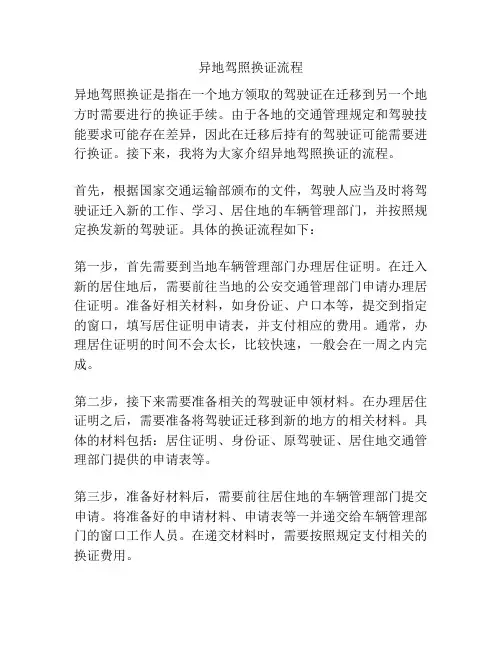 异地驾照换证流程

异地驾照换证是指在一个地方领取的驾驶证在迁移到另一个地方时需要进行的换证手续。由于各地的交通管理规定和驾驶技能要求可能存在差异，因此在迁移后持有的驾驶证可能需要进行换证。接下来，我将为大家介绍异地驾照换证的流程。

首先，根据国家交通运输部颁布的文件，驾驶人应当及时将驾驶证迁入新的工作、学习、居住地的车辆管理部门，并按照规定换发新的驾驶证。具体的换证流程如下：

第一步，首先需要到当地车辆管理部门办理居住证明。在迁入新的居住地后，需要前往当地的公安交通管理部门申请办理居住证明。准备好相关材料，如身份证、户口本等，提交到指定的窗口，填写居住证明申请表，并支付相应的费用。通常，办理居住证明的时间不会太长，比较快速，一般会在一周之内完成。

第二步，接下来需要准备相关的驾驶证申领材料。在办理居住证明之后，需要准备将驾驶证迁移到新的地方的相关材料。具体的材料包括：居住证明、身份证、原驾驶证、居住地交通管理部门提供的申请表等。

第三步，准备好材料后，需要前往居住地的车辆管理部门提交申请。将准备好的申请材料、申请表等一并递交给车辆管理部门的窗口工作人员。在递交材料时，需要按照规定支付相关的换证费用。